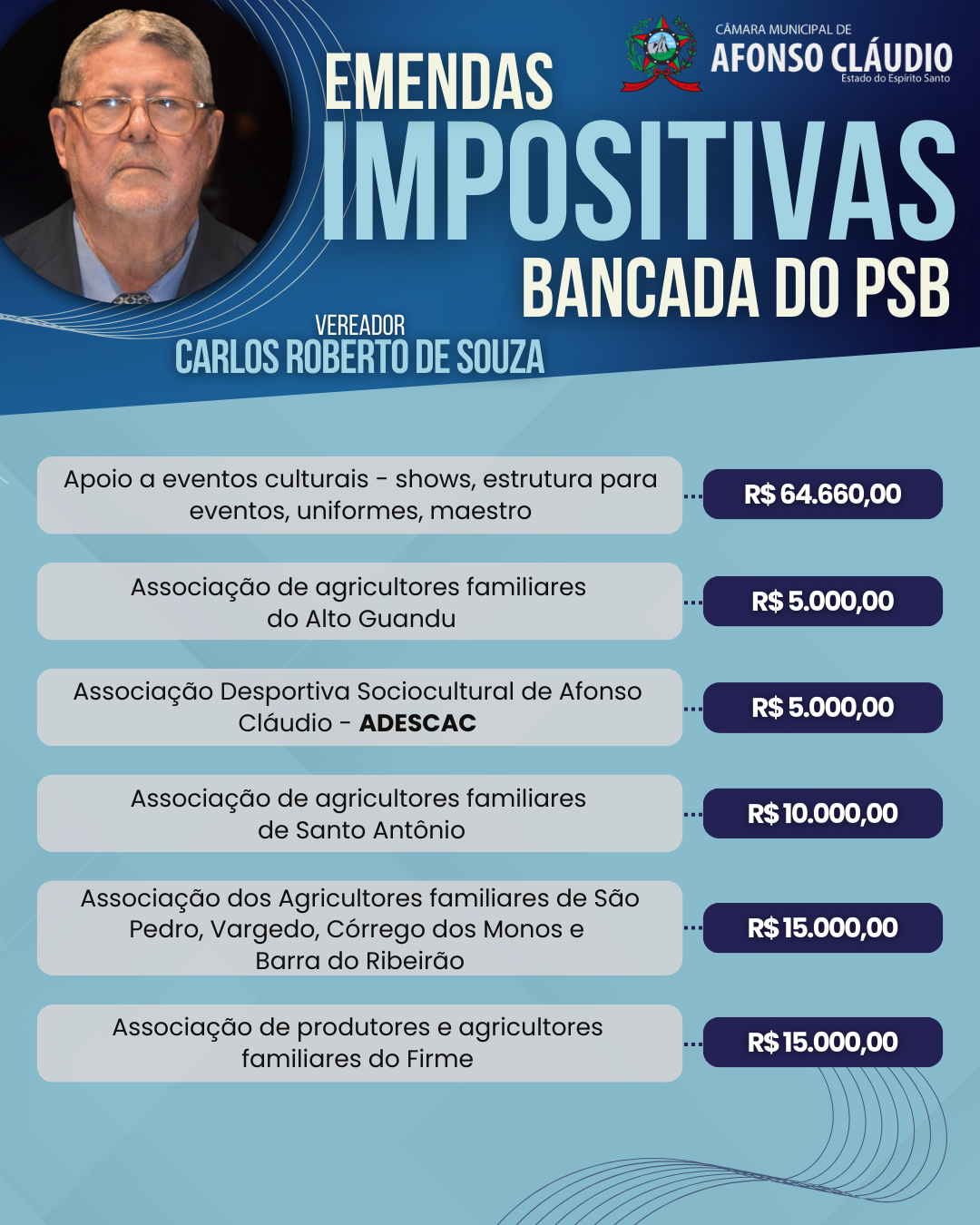 CÂMARA MUNICIPAL DE
AFONSO CLÁUDIO
Estado do Espírito Santo

EMENDAS
IMPOSITIVAS
BANCADA DO PSB

VEREADOR
CARLOS ROBERTO DE SOUZA

Apoio a eventos culturais - shows, estrutura para eventos, uniformes, maestro
R$ 64.660,00

Associação de agricultores familiares do Alto Guandu
R$ 5.000,00

Associação Desportiva Sociocultural de Afonso Cláudio - ADESCAC
R$ 5.000,00

Associação de agricultores familiares de Santo Antônio
R$ 10.000,00

Associação dos Agricultores familiares de São Pedro, Vargedo, Córrego dos Monos e Barra do Ribeirão
R$ 15.000,00

Associação de produtores e agricultores familiares do Firme
R$ 15.000,00